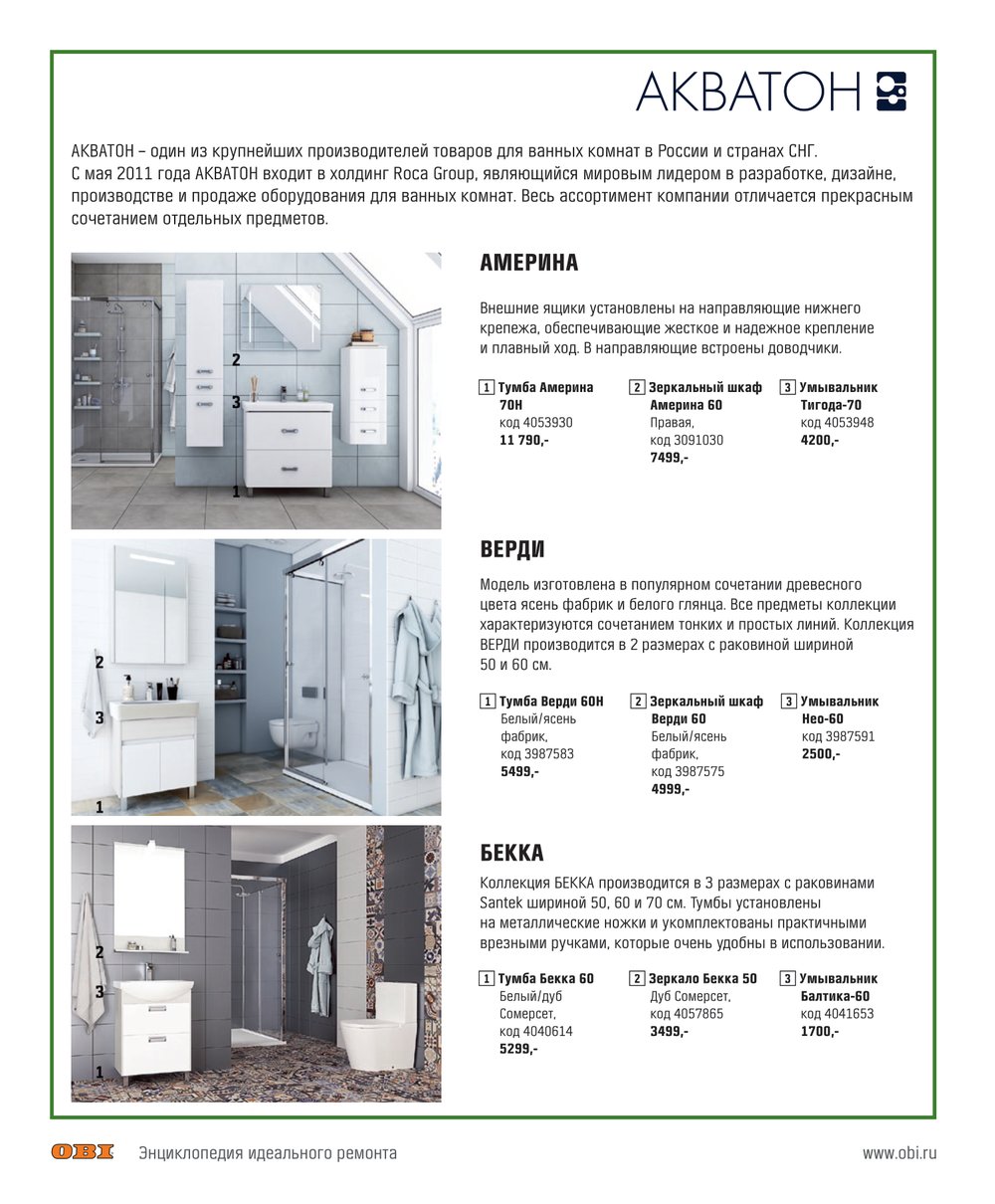 АКВАТОН

АКВАТОН – один из крупнейших производителей товаров для ванных комнат в России и странах СНГ. С мая 2011 года АКВАТОН входит в холдинг Roca Group, являющийся мировым лидером в разработке, дизайне, производстве и продаже оборудования для ванных комнат. Весь ассортимент компании отличается прекрасным сочетанием отдельных предметов.

2
3
1

АМЕРИНА

Внешние ящики установлены на направляющие нижнего крепежа, обеспечивающие жесткое и надежное крепление и плавный ход. В направляющие встроены доводчики.

1 Тумба Америна 70Н
код 4053930
11 790,-

2 Зеркальный шкаф Америна 60
Правая,
код 3091030
7499,-

3 Умывальник Тигода-70
код 4053948
4200,-

2
3
1

ВЕРДИ

Модель изготовлена в популярном сочетании древесного цвета ясень фабрик и белого глянца. Все предметы коллекции характеризуются сочетанием тонких и простых линий. Коллекция ВЕРДИ производится в 2 размерах с раковиной шириной 50 и 60 см.

1 Тумба Верди 60Н
Белый/ясень фабрик,
код 3987583
5499,-

2 Зеркальный шкаф Верди 60
Белый/ясень фабрик,
код 3987575
4999,-

3 Умывальник Нео-60
код 3987591
2500,-

2
3
1

БЕККА

Коллекция БЕККА производится в 3 размерах с раковинами Santek шириной 50, 60 и 70 см. Тумбы установлены на металлические ножки и укомплектованы практичными врезными ручками, которые очень удобны в использовании.

1 Тумба Бекка 60
Белый/дуб Сомерсет,
код 4040614
5299,-

2 Зеркало Бекка 50
Дуб Сомерсет,
код 4057865
3499,-

3 Умывальник Балтика-60
код 4041653
1700,-

OBI Энциклопедия идеального ремонта www.obi.ru